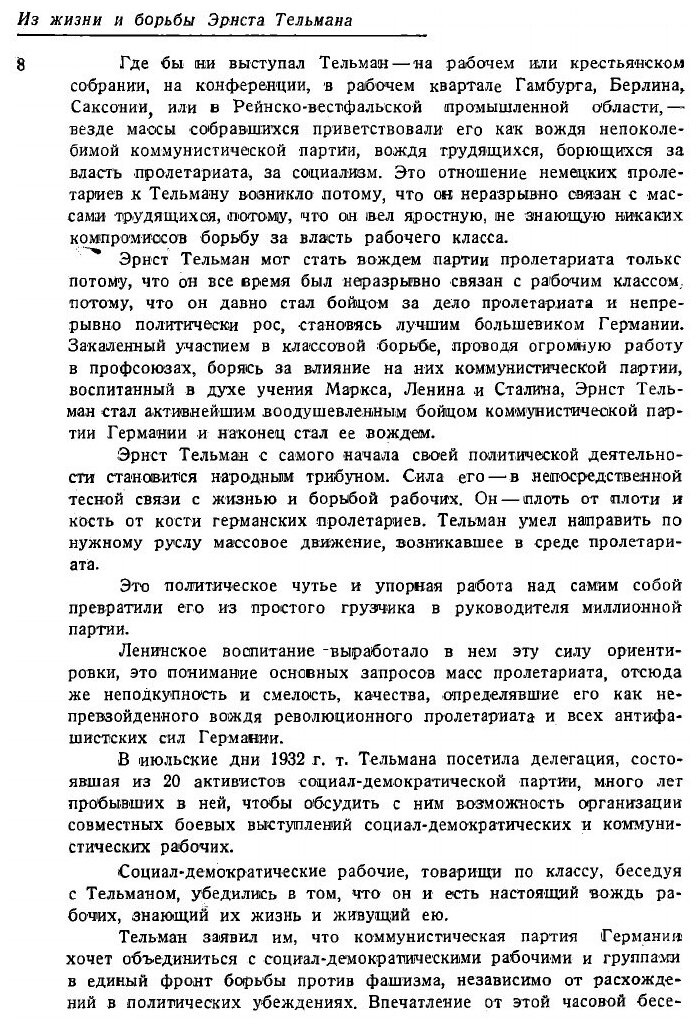 Из жизни и борьбы Эрнста Тельмана

8

Где бы ни выступал Тельман — на рабочем или крестьянском собрании, на конференции, в рабочем квартале Гамбурга, Берлина, Саксонии, или в Рейнско-вестфальской промышленной области, — везде массы собравшихся приветствовали его как вождя непоколебимой коммунистической партии, вождя трудящихся, борющихся за власть пролетариата, за социализм. Это отношение немецких пролетариев к Тельману возникло потому, что он неразрывно связан с массами трудящихся, потому, что он вел яростную, не знающую никаких компромиссов борьбу за власть рабочего класса.

Эрнст Тельман мог стать вождем партии пролетариата только потому, что он все время был неразрывно связан с рабочим классом, потому, что он давно стал бойцом за дело пролетариата и непрерывно политически рос, становясь лучшим большевиком Германии. Закаленный участием в классовой борьбе, проводя огромную работу в профсоюзах, борясь за влияние на них коммунистической партии, воспитанный в духе учения Маркса, Ленина и Сталина, Эрнст Тельман стал активнейшим воодушевленным бойцом коммунистической партии Германии и наконец стал ее вождем.

Эрнст Тельман с самого начала своей политической деятельности становится народным трибуном. Сила его — в непосредственной тесной связи с жизнью и борьбой рабочих. Он — плоть от плоти и кость от кости германских пролетариев. Тельман умел направить по нужному руслу массовое движение, возникавшее в среде пролетариата.

Это политическое чутье и упорная работа над самим собой превратили его из простого грузчика в руководителя миллионной партии.

Ленинское воспитание выработало в нем эту силу ориентировки, это понимание основных запросов масс пролетариата, отсюда же неподкупность и смелость, качества, определявшие его как непревзойденного вождя революционного пролетариата и всех антифашистских сил Германии.

В июльские дни 1932 г. т. Тельмана посетила делегация, состоявшая из 20 активистов социал-демократической партии, много лет пробывших в ней, чтобы обсудить с ним возможность организации совместных боевых выступлений социал-демократических и коммунистических рабочих.

Социал-демократические рабочие, товарищи по классу, беседуя с Тельманом, убедились в том, что он и есть настоящий вождь рабочих, знающий их жизнь и живущий ею.

Тельман заявил им, что коммунистическая партия Германии хочет объединиться с социал-демократическими рабочими и группами в единый фронт борьбы против фашизма, независимо от расхождений в политических убеждениях. Впечатление от этой часовой бесе-